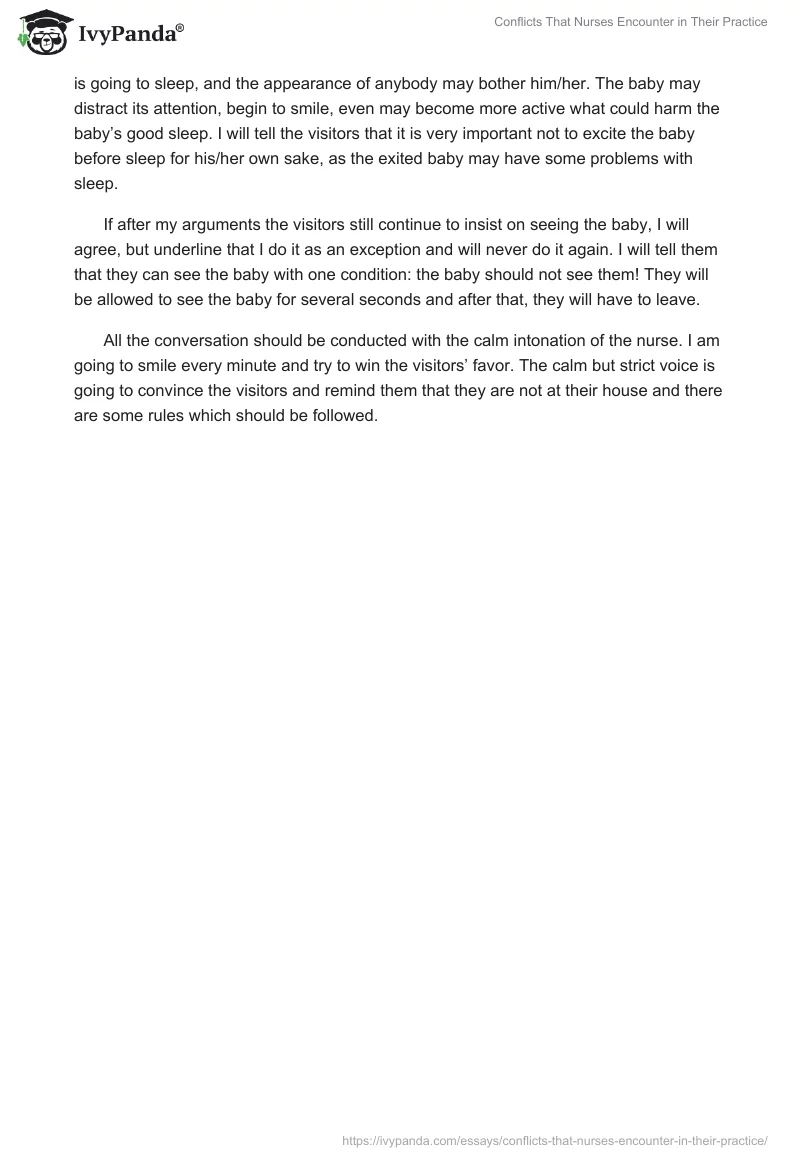 IvyPanda®

Conflicts That Nurses Encounter in Their Practice

is going to sleep, and the appearance of anybody may bother him/her. The baby may distract its attention, begin to smile, even may become more active what could harm the baby's good sleep. I will tell the visitors that it is very important not to excite the baby before sleep for his/her own sake, as the exited baby may have some problems with sleep.

If after my arguments the visitors still continue to insist on seeing the baby, I will agree, but underline that I do it as an exception and will never do it again. I will tell them that they can see the baby with one condition: the baby should not see them! They will be allowed to see the baby for several seconds and after that, they will have to leave.

All the conversation should be conducted with the calm intonation of the nurse. I am going to smile every minute and try to win the visitors' favor. The calm but strict voice is going to convince the visitors and remind them that they are not at their house and there are some rules which should be followed.

https://ivypanda.com/essays/conflicts-that-nurses-encounter-in-their-practice/